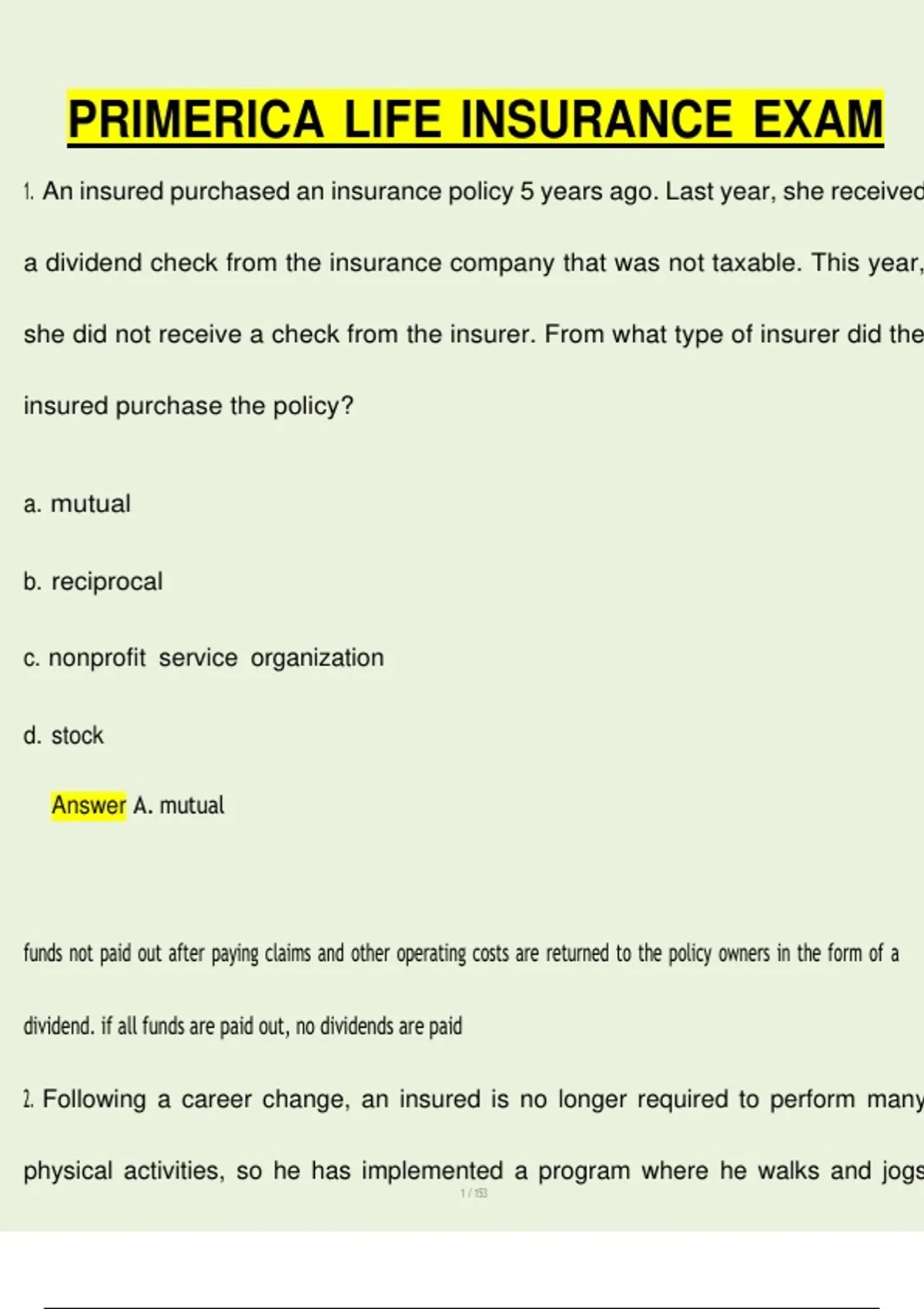 PRIMERICA LIFE INSURANCE EXAM

1. An insured purchased an insurance policy 5 years ago. Last year, she received a dividend check from the insurance company that was not taxable. This year, she did not receive a check from the insurer. From what type of insurer did the insured purchase the policy?

a. mutual

b. reciprocal

c. nonprofit service organization

d. stock

Answer A. mutual

funds not paid out after paying claims and other operating costs are returned to the policy owners in the form of a dividend. if all funds are paid out, no dividends are paid

2. Following a career change, an insured is no longer required to perform many physical activities, so he has implemented a program where he walks and jogs

1 / 153